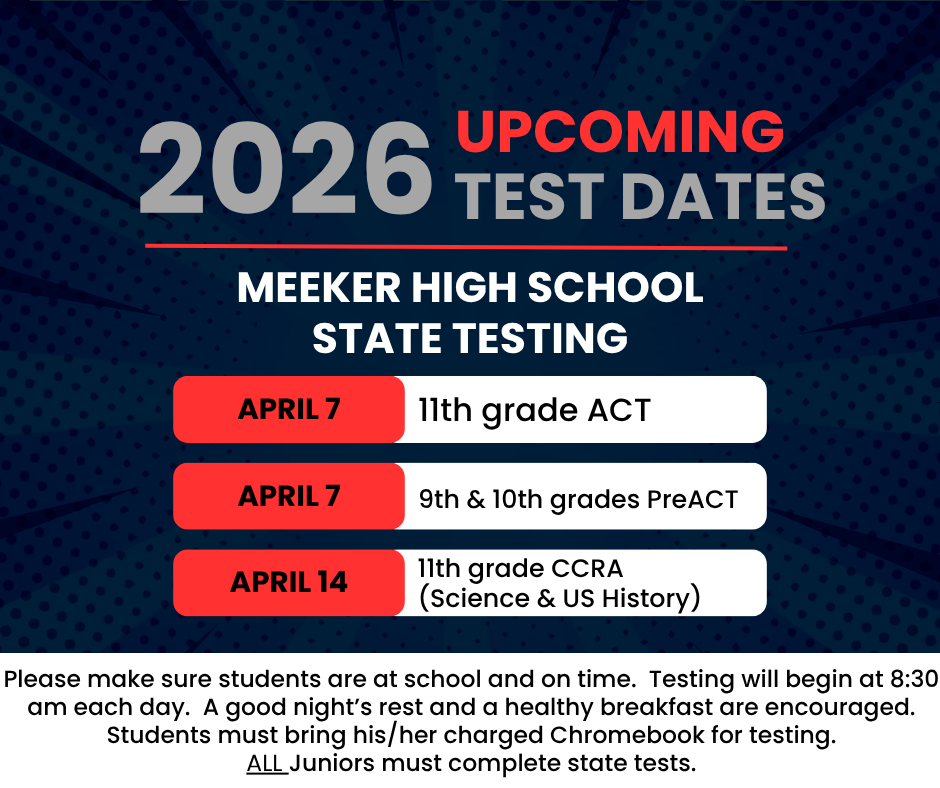 2026 UPCOMING TEST DATES

MEEKER HIGH SCHOOL STATE TESTING

| APRIL 7 | 11th grade ACT |
|---|---|
| APRIL 7 | 9th & 10th grades PreACT |
| APRIL 14 | 11th grade CCRA (Science & US History) |

Please make sure students are at school and on time. Testing will begin at 8:30 am each day. A good night's rest and a healthy breakfast are encouraged. Students must bring his/her charged Chromebook for testing. ALL Juniors must complete state tests.